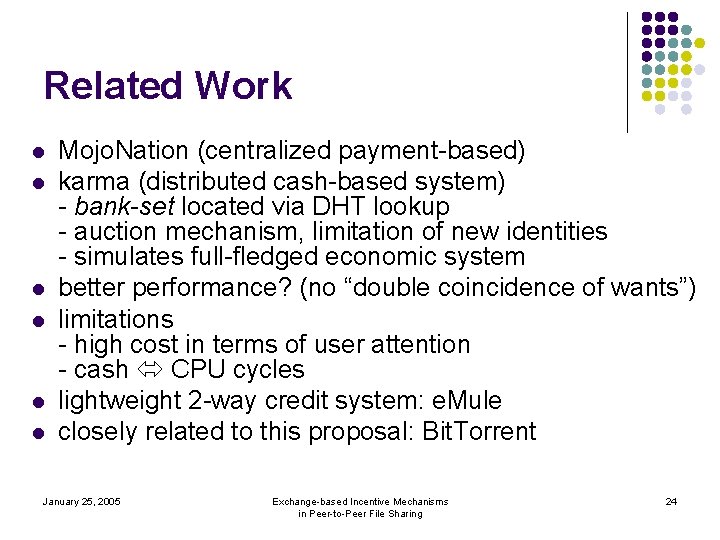 Related Work

• MojoNation (centralized payment-based)
• karma (distributed cash-based system)
- bank-set located via DHT lookup
- auction mechanism, limitation of new identities
- simulates full-fledged economic system
• better performance? (no "double coincidence of wants")
• limitations
- high cost in terms of user attention
- cash ⇔ CPU cycles
• lightweight 2-way credit system: eMule
• closely related to this proposal: BitTorrent

January 25, 2005

Exchange-based Incentive Mechanisms
in Peer-to-Peer File Sharing

24